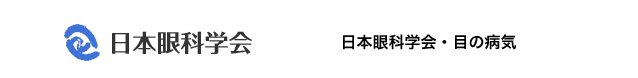 日本眼科学会

日本眼科学会・目の病気